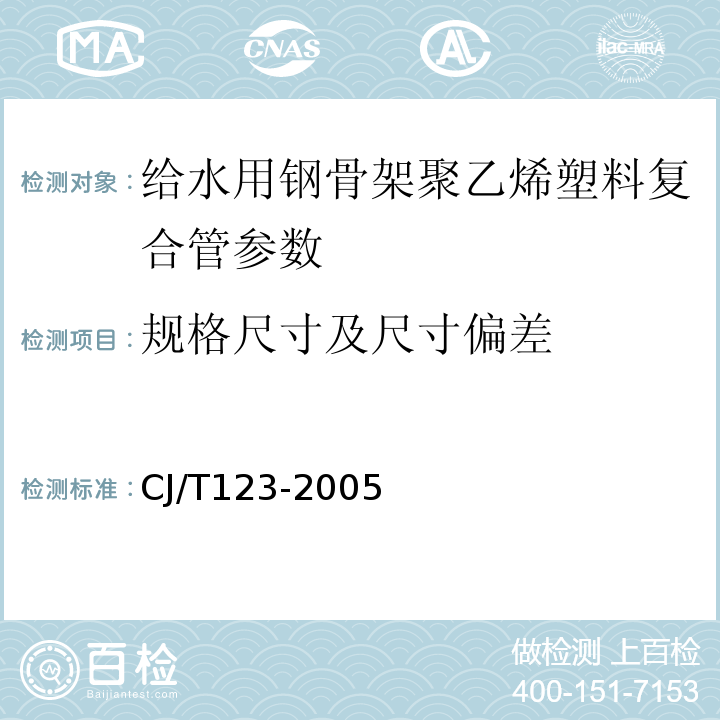 MA CNAS AL ilac-MRA

检测对象：给水用钢骨架聚乙烯塑料复合管参数

检测项目：规格尺寸及尺寸偏差

检测标准：CJ/T123-2005

百检
Baijiantest.com

做检测 上百检
400-151-7153